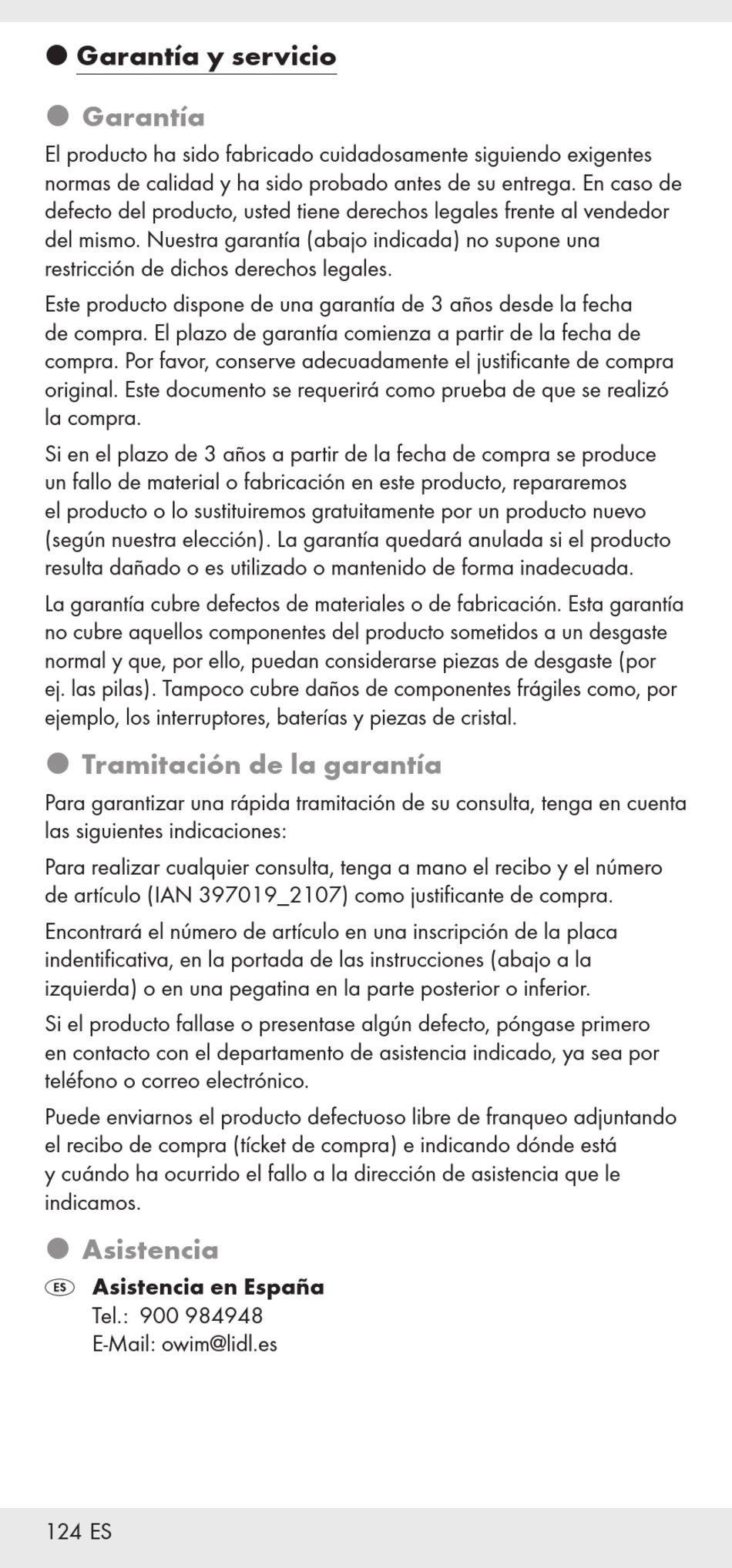 Garantía y servicio

Garantía

El producto ha sido fabricado cuidadosamente siguiendo exigentes normas de calidad y ha sido probado antes de su entrega. En caso de defecto del producto, usted tiene derechos legales frente al vendedor del mismo. Nuestra garantía (abajo indicada) no supone una restricción de dichos derechos legales.

Este producto dispone de una garantía de 3 años desde la fecha de compra. El plazo de garantía comienza a partir de la fecha de compra. Por favor, conserve adecuadamente el justificante de compra original. Este documento se requerirá como prueba de que se realizó la compra.

Si en el plazo de 3 años a partir de la fecha de compra se produce un fallo de material o fabricación en este producto, repararemos el producto o lo sustituiremos gratuitamente por un producto nuevo (según nuestra elección). La garantía quedará anulada si el producto resulta dañado o es utilizado o mantenido de forma inadecuada.

La garantía cubre defectos de materiales o de fabricación. Esta garantía no cubre aquellos componentes del producto sometidos a un desgaste normal y que, por ello, puedan considerarse piezas de desgaste (por ej. las pilas). Tampoco cubre daños de componentes frágiles como, por ejemplo, los interruptores, baterías y piezas de cristal.

Tramitación de la garantía

Para garantizar una rápida tramitación de su consulta, tenga en cuenta las siguientes indicaciones:

Para realizar cualquier consulta, tenga a mano el recibo y el número de artículo (IAN 397019_2107) como justificante de compra.

Encontrará el número de artículo en una inscripción de la placa indentificativa, en la portada de las instrucciones (abajo a la izquierda) o en una pegatina en la parte posterior o inferior.

Si el producto fallase o presentase algún defecto, póngase primero en contacto con el departamento de asistencia indicado, ya sea por teléfono o correo electrónico.

Puede enviarnos el producto defectuoso libre de franqueo adjuntando el recibo de compra (tícket de compra) e indicando dónde está y cuándo ha ocurrido el fallo a la dirección de asistencia que le indicamos.

Asistencia

ES Asistencia en España
Tel.: 900 984948
E-Mail: owim@lidl.es

124 ES